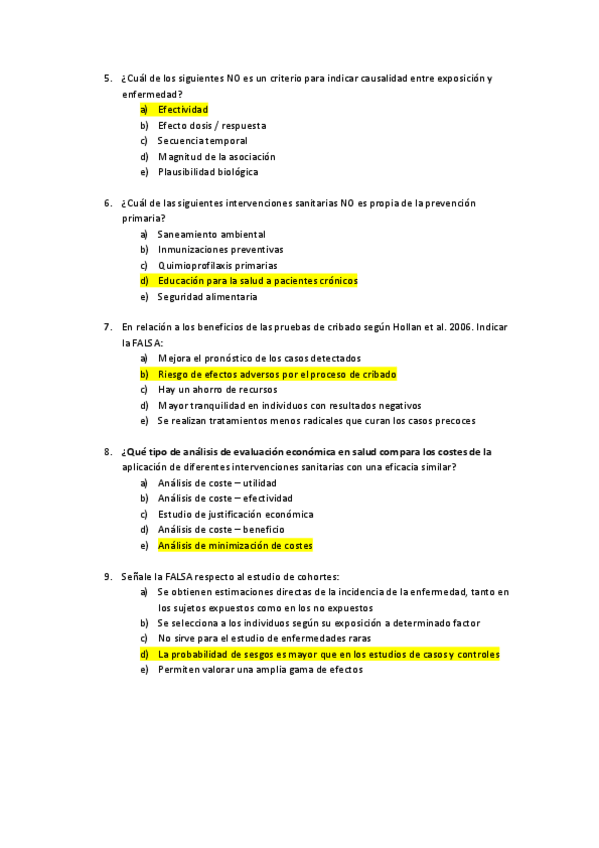 5. ¿Cuál de los siguientes NO es un criterio para indicar causalidad entre exposición y enfermedad?
a) Efectividad
b) Efecto dosis / respuesta
c) Secuencia temporal
d) Magnitud de la asociación
e) Plausibilidad biológica

6. ¿Cuál de las siguientes intervenciones sanitarias NO es propia de la prevención primaria?
a) Saneamiento ambiental
b) Inmunizaciones preventivas
c) Quimioprofilaxis primarias
d) Educación para la salud a pacientes crónicos
e) Seguridad alimentaria

7. En relación a los beneficios de las pruebas de cribado según Hollan et al. 2006. Indicar la FALSA:
a) Mejora el pronóstico de los casos detectados
b) Riesgo de efectos adversos por el proceso de cribado
c) Hay un ahorro de recursos
d) Mayor tranquilidad en individuos con resultados negativos
e) Se realizan tratamientos menos radicales que curan los casos precoces

8. ¿Qué tipo de análisis de evaluación económica en salud compara los costes de la aplicación de diferentes intervenciones sanitarias con una eficacia similar?
a) Análisis de coste – utilidad
b) Análisis de coste – efectividad
c) Estudio de justificación económica
d) Análisis de coste – beneficio
e) Análisis de minimización de costes

9. Señale la FALSA respecto al estudio de cohortes:
a) Se obtienen estimaciones directas de la incidencia de la enfermedad, tanto en los sujetos expuestos como en los no expuestos
b) Se selecciona a los individuos según su exposición a determinado factor
c) No sirve para el estudio de enfermedades raras
d) La probabilidad de sesgos es mayor que en los estudios de casos y controles
e) Permiten valorar una amplia gama de efectos